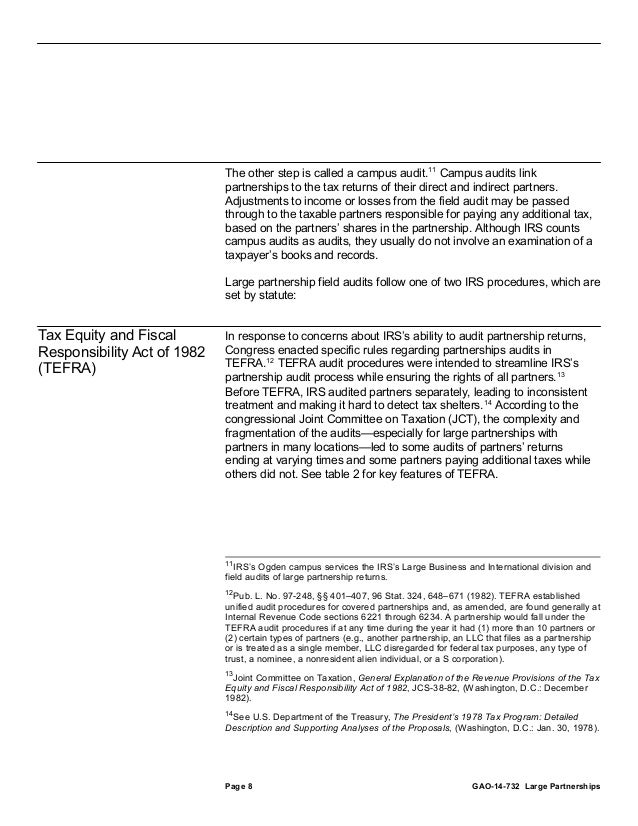 The other step is called a campus audit.$^{11}$ Campus audits link partnerships to the tax returns of their direct and indirect partners. Adjustments to income or losses from the field audit may be passed through to the taxable partners responsible for paying any additional tax, based on the partners' shares in the partnership. Although IRS counts campus audits as audits, they usually do not involve an examination of a taxpayer's books and records.

Large partnership field audits follow one of two IRS procedures, which are set by statute:

Tax Equity and Fiscal Responsibility Act of 1982 (TEFRA)

In response to concerns about IRS's ability to audit partnership returns, Congress enacted specific rules regarding partnerships audits in TEFRA.$^{12}$ TEFRA audit procedures were intended to streamline IRS's partnership audit process while ensuring the rights of all partners.$^{13}$ Before TEFRA, IRS audited partners separately, leading to inconsistent treatment and making it hard to detect tax shelters.$^{14}$ According to the congressional Joint Committee on Taxation (JCT), the complexity and fragmentation of the audits—especially for large partnerships with partners in many locations—led to some audits of partners' returns ending at varying times and some partners paying additional taxes while others did not. See table 2 for key features of TEFRA.

$^{11}$IRS's Ogden campus services the IRS's Large Business and International division and field audits of large partnership returns.

$^{12}$Pub. L. No. 97-248, §§ 401–407, 96 Stat. 324, 648–671 (1982). TEFRA established unified audit procedures for covered partnerships and, as amended, are found generally at Internal Revenue Code sections 6221 through 6234. A partnership would fall under the TEFRA audit procedures if at any time during the year it had (1) more than 10 partners or (2) certain types of partners (e.g., another partnership, an LLC that files as a partnership or is treated as a single member, LLC disregarded for federal tax purposes, any type of trust, a nominee, a nonresident alien individual, or a S corporation).

$^{13}$Joint Committee on Taxation, General Explanation of the Revenue Provisions of the Tax Equity and Fiscal Responsibility Act of 1982, JCS-38-82, (Washington, D.C.: December 1982).

$^{14}$See U.S. Department of the Treasury, The President's 1978 Tax Program: Detailed Description and Supporting Analyses of the Proposals, (Washington, D.C.: Jan. 30, 1978).

Page 8 GAO-14-732 Large Partnerships